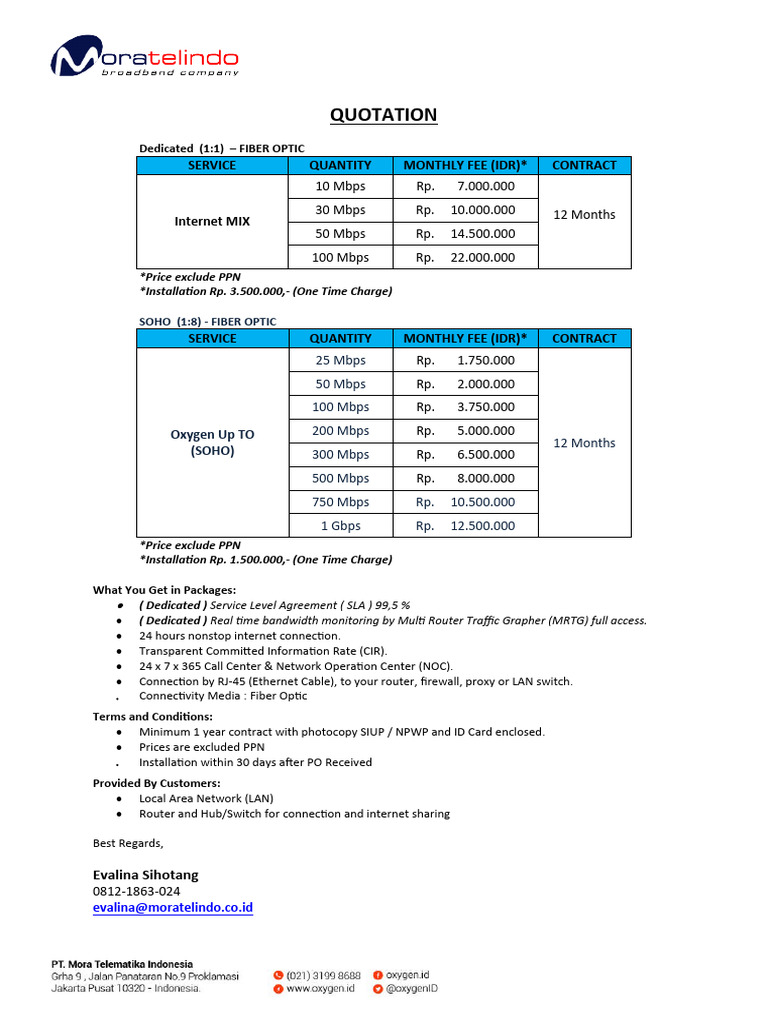 Moratelindo
broadband company

QUOTATION

Dedicated (1:1) – FIBER OPTIC

| SERVICE | QUANTITY | MONTHLY FEE (IDR)* | CONTRACT |
|---|---|---|---|
| Internet MIX | 10 Mbps | Rp. 7.000.000 | 12 Months |
| | 30 Mbps | Rp. 10.000.000 | |
| | 50 Mbps | Rp. 14.500.000 | |
| | 100 Mbps | Rp. 22.000.000 | |

*Price exclude PPN
*Installation Rp. 3.500.000,- (One Time Charge)

SOHO (1:8) - FIBER OPTIC

| SERVICE | QUANTITY | MONTHLY FEE (IDR)* | CONTRACT |
|---|---|---|---|
| Oxygen Up TO (SOHO) | 25 Mbps | Rp. 1.750.000 | 12 Months |
| | 50 Mbps | Rp. 2.000.000 | |
| | 100 Mbps | Rp. 3.750.000 | |
| | 200 Mbps | Rp. 5.000.000 | |
| | 300 Mbps | Rp. 6.500.000 | |
| | 500 Mbps | Rp. 8.000.000 | |
| | 750 Mbps | Rp. 10.500.000 | |
| | 1 Gbps | Rp. 12.500.000 | |

*Price exclude PPN
*Installation Rp. 1.500.000,- (One Time Charge)

What You Get in Packages:
• ( Dedicated ) Service Level Agreement ( SLA ) 99,5 %
• ( Dedicated ) Real time bandwidth monitoring by Multi Router Traffic Grapher (MRTG) full access.
• 24 hours nonstop internet connection.
• Transparent Committed Information Rate (CIR).
• 24 x 7 x 365 Call Center & Network Operation Center (NOC).
• Connection by RJ-45 (Ethernet Cable), to your router, firewall, proxy or LAN switch.
. Connectivity Media : Fiber Optic

Terms and Conditions:
• Minimum 1 year contract with photocopy SIUP / NPWP and ID Card enclosed.
• Prices are excluded PPN
. Installation within 30 days after PO Received

Provided By Customers:
• Local Area Network (LAN)
• Router and Hub/Switch for connection and internet sharing

Best Regards,

Evalina Sihotang
0812-1863-024
evalina@moratelindo.co.id

PT. Mora Telematika Indonesia
Grha 9 , Jalan Panataran No.9 Proklamasi
Jakarta Pusat 10320 - Indonesia.
(021) 3199 8688
www.oxygen.id
oxygen.id
@oxygenID